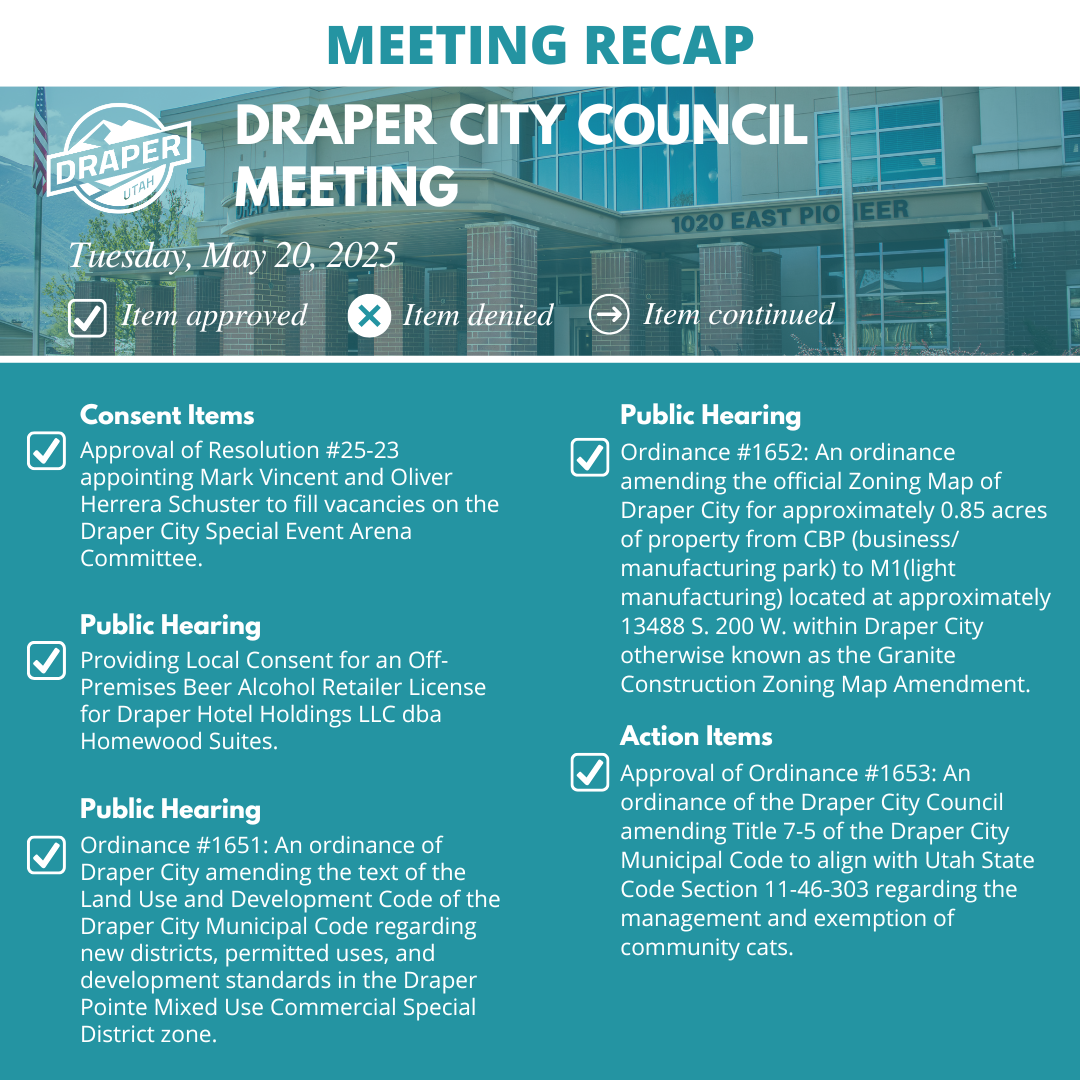 MEETING RECAP

DRAPER UTAH

DRAPER CITY COUNCIL MEETING

1020 EAST PIONEER

Tuesday, May 20, 2025

Item approved Item denied Item continued

Consent Items

Approval of Resolution #25-23 appointing Mark Vincent and Oliver Herrera Schuster to fill vacancies on the Draper City Special Event Arena Committee.

Public Hearing

Providing Local Consent for an Off-Premises Beer Alcohol Retailer License for Draper Hotel Holdings LLC dba Homewood Suites.

Public Hearing

Ordinance #1651: An ordinance of Draper City amending the text of the Land Use and Development Code of the Draper City Municipal Code regarding new districts, permitted uses, and development standards in the Draper Pointe Mixed Use Commercial Special District zone.

Public Hearing

Ordinance #1652: An ordinance amending the official Zoning Map of Draper City for approximately 0.85 acres of property from CBP (business/ manufacturing park) to M1(light manufacturing) located at approximately 13488 S. 200 W. within Draper City otherwise known as the Granite Construction Zoning Map Amendment.

Action Items

Approval of Ordinance #1653: An ordinance of the Draper City Council amending Title 7-5 of the Draper City Municipal Code to align with Utah State Code Section 11-46-303 regarding the management and exemption of community cats.